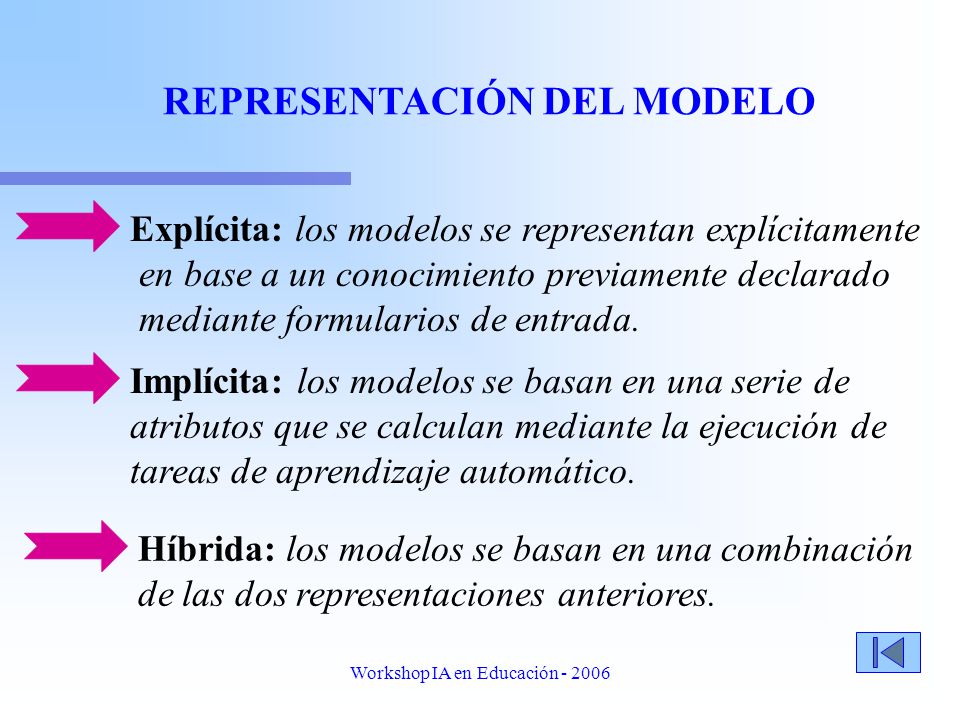 REPRESENTACIÓN DEL MODELO

Explícita: los modelos se representan explícitamente en base a un conocimiento previamente declarado mediante formularios de entrada.

Implícita: los modelos se basan en una serie de atributos que se calculan mediante la ejecución de tareas de aprendizaje automático.

Híbrida: los modelos se basan en una combinación de las dos representaciones anteriores.

Workshop IA en Educación - 2006